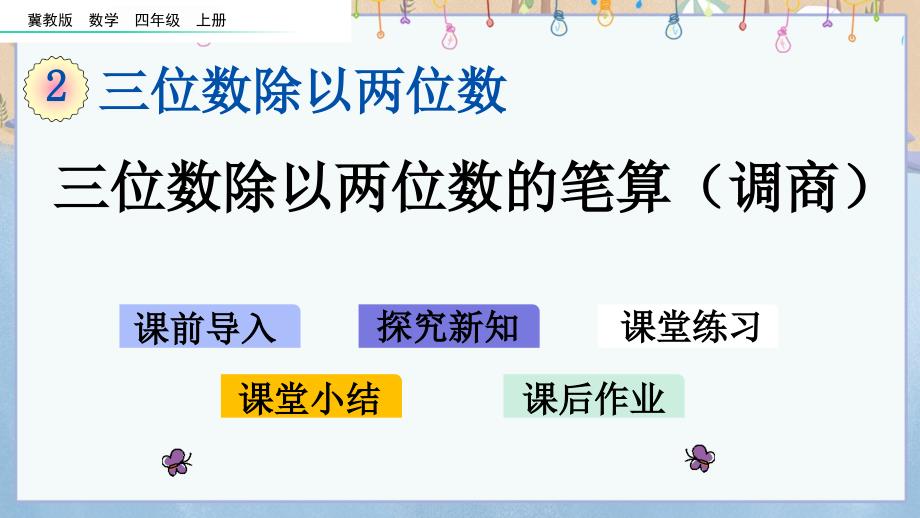 冀教版 数学 四年级 上册

2 三位数除以两位数

三位数除以两位数的笔算（调商）

课前导入 探究新知 课堂练习

课堂小结 课后作业